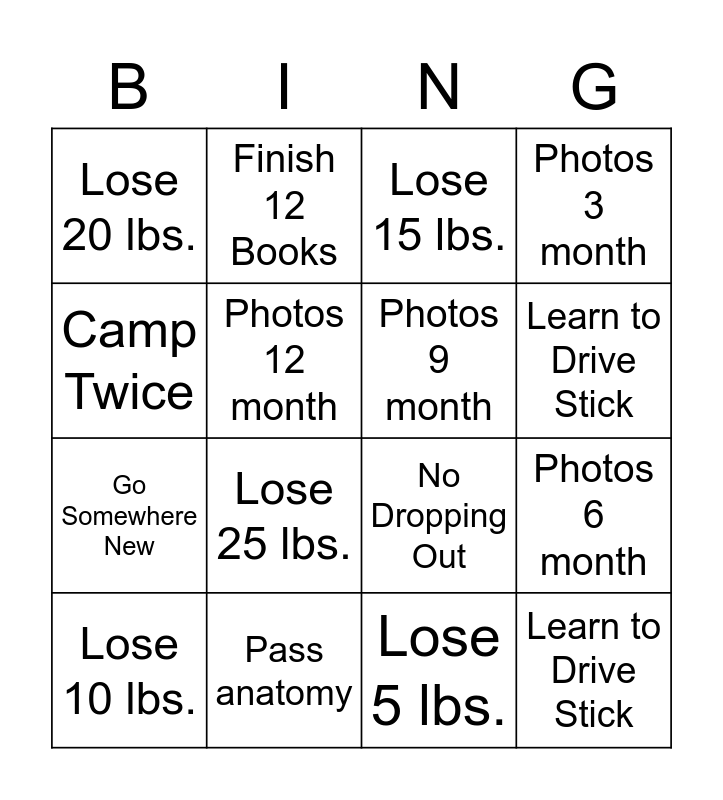 | B | I | N | G |
|---|---|---|---|
| Lose 20 lbs. | Finish 12 Books | Lose 15 lbs. | Photos 3 month |
| Camp Twice | Photos 12 month | Photos 9 month | Learn to Drive Stick |
| Go Somewhere New | Lose 25 lbs. | No Dropping Out | Photos 6 month |
| Lose 10 lbs. | Pass anatomy | Lose 5 lbs. | Learn to Drive Stick |